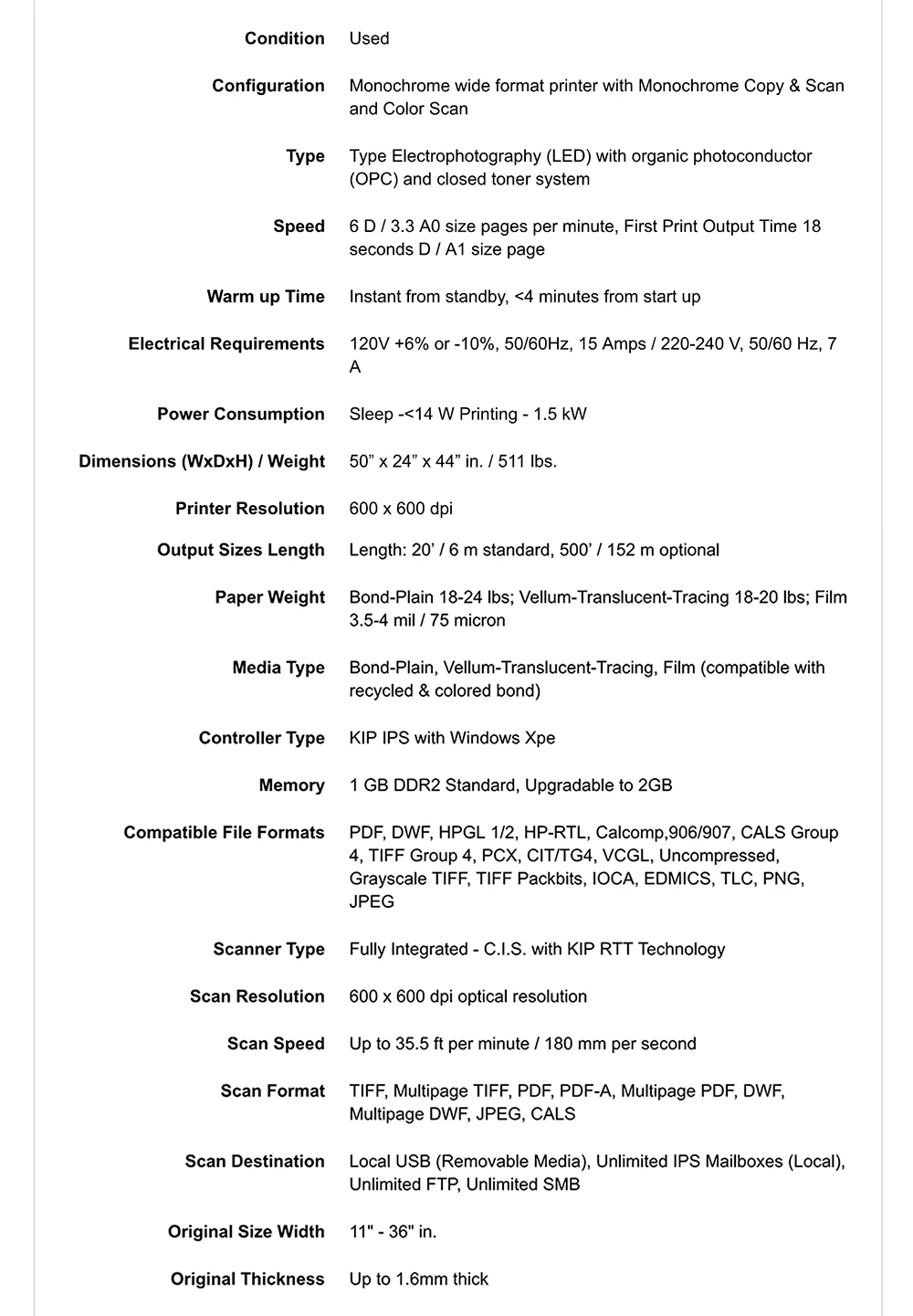 | | |
|---|---|
| Condition | Used |
| Configuration | Monochrome wide format printer with Monochrome Copy & Scan and Color Scan |
| Type | Type Electrophotography (LED) with organic photoconductor (OPC) and closed toner system |
| Speed | 6 D / 3.3 A0 size pages per minute, First Print Output Time 18 seconds D / A1 size page |
| Warm up Time | Instant from standby, <4 minutes from start up |
| Electrical Requirements | 120V +6% or -10%, 50/60Hz, 15 Amps / 220-240 V, 50/60 Hz, 7 A |
| Power Consumption | Sleep -<14 W Printing - 1.5 kW |
| Dimensions (WxDxH) / Weight | 50” x 24” x 44” in. / 511 lbs. |
| Printer Resolution | 600 x 600 dpi |
| Output Sizes Length | Length: 20’ / 6 m standard, 500’ / 152 m optional |
| Paper Weight | Bond-Plain 18-24 lbs; Vellum-Translucent-Tracing 18-20 lbs; Film 3.5-4 mil / 75 micron |
| Media Type | Bond-Plain, Vellum-Translucent-Tracing, Film (compatible with recycled & colored bond) |
| Controller Type | KIP IPS with Windows Xpe |
| Memory | 1 GB DDR2 Standard, Upgradable to 2GB |
| Compatible File Formats | PDF, DWF, HPGL 1/2, HP-RTL, Calcomp,906/907, CALS Group 4, TIFF Group 4, PCX, CIT/TG4, VCGL, Uncompressed, Grayscale TIFF, TIFF Packbits, IOCA, EDMICS, TLC, PNG, JPEG |
| Scanner Type | Fully Integrated - C.I.S. with KIP RTT Technology |
| Scan Resolution | 600 x 600 dpi optical resolution |
| Scan Speed | Up to 35.5 ft per minute / 180 mm per second |
| Scan Format | TIFF, Multipage TIFF, PDF, PDF-A, Multipage PDF, DWF, Multipage DWF, JPEG, CALS |
| Scan Destination | Local USB (Removable Media), Unlimited IPS Mailboxes (Local), Unlimited FTP, Unlimited SMB |
| Original Size Width | 11" - 36" in. |
| Original Thickness | Up to 1.6mm thick |